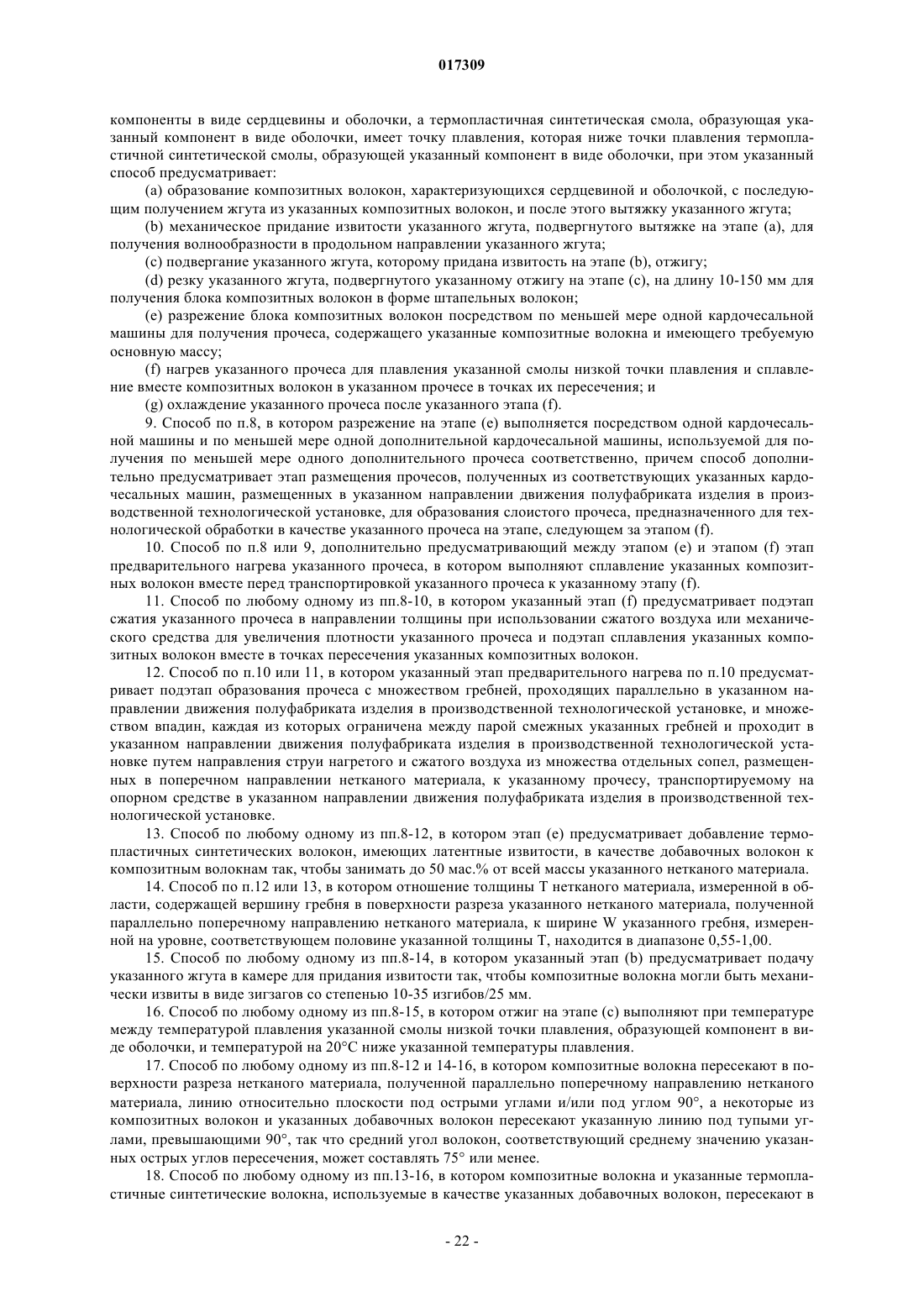 017309

компоненты в виде сердцевины и оболочки, а термопластичная синтетическая смола, образующая указанный компонент в виде оболочки, имеет точку плавления, которая ниже точки плавления термопластичной синтетической смолы, образующей указанный компонент в виде оболочки, при этом указанный способ предусматривает:

(a) образование композитных волокон, характеризующихся сердцевиной и оболочкой, с последующим получением жгута из указанных композитных волокон, и после этого вытяжку указанного жгута;

(b) механическое придание извитости указанного жгута, подвергнутого вытяжке на этапе (a), для получения волнообразности в продольном направлении указанного жгута;

(c) подвергание указанного жгута, которому придана извитость на этапе (b), отжигу;

(d) резку указанного жгута, подвергнутого указанному отжигу на этапе (c), на длину 10-150 мм для получения блока композитных волокон в форме штапельных волокон;

(e) разрежение блока композитных волокон посредством по меньшей мере одной кардочесальной машины для получения прочеса, содержащего указанные композитные волокна и имеющего требуемую основную массу;

(f) нагрев указанного прочеса для плавления указанной смолы низкой точки плавления и сплавление вместе композитных волокон в указанном прочесе в точках их пересечения; и

(g) охлаждение указанного прочеса после указанного этапа (f).

9. Способ по п.8, в котором разрежение на этапе (e) выполняется посредством одной кардочесальной машины и по меньшей мере одной дополнительной кардочесальной машины, используемой для получения по меньшей мере одного дополнительного прочеса соответственно, причем способ дополнительно предусматривает этап размещения прочесов, полученных из соответствующих указанных кардочесальных машин, размещенных в указанном направлении движения полуфабриката изделия в производственной технологической установке, для образования слоистого прочеса, предназначенного для технологической обработки в качестве указанного прочеса на этапе, следующем за этапом (f).

10. Способ по п.8 или 9, дополнительно предусматривающий между этапом (e) и этапом (f) этап предварительного нагрева указанного прочеса, в котором выполняют сплавление указанных композитных волокон вместе перед транспортировкой указанного прочеса к указанному этапу (f).

11. Способ по любому одному из пп.8-10, в котором указанный этап (f) предусматривает подэтап сжатия указанного прочеса в направлении толщины при использовании сжатого воздуха или механического средства для увеличения плотности указанного прочеса и подэтап сплавления указанных композитных волокон вместе в точках пересечения указанных композитных волокон.

12. Способ по п.10 или 11, в котором указанный этап предварительного нагрева по п.10 предусматривает подэтап образования прочеса с множеством гребней, проходящих параллельно в указанном направлении движения полуфабриката изделия в производственной технологической установке, и множеством впадин, каждая из которых ограничена между парой смежных указанных гребней и проходит в указанном направлении движения полуфабриката изделия в производственной технологической установке путем направления струи нагретого и сжатого воздуха из множества отдельных сопел, размещенных в поперечном направлении нетканого материала, к указанному прочесу, транспортируемому на опорном средстве в указанном направлении движения полуфабриката изделия в производственной технологической установке.

13. Способ по любому одному из пп.8-12, в котором этап (e) предусматривает добавление термопластичных синтетических волокон, имеющих латентные извитости, в качестве добавочных волокон к композитным волокнам так, чтобы занимать до 50 мас.% от всей массы указанного нетканого материала.

14. Способ по п.12 или 13, в котором отношение толщины T нетканого материала, измеренной в области, содержащей вершину гребня в поверхности разреза указанного нетканого материала, полученной параллельно поперечному направлению нетканого материала, к ширине W указанного гребня, измеренной на уровне, соответствующем половине указанной толщины T, находится в диапазоне 0,55-1,00.

15. Способ по любому одному из пп.8-14, в котором указанный этап (b) предусматривает подачу указанного жгута в камере для придания извитости так, чтобы композитные волокна могли быть механически извиты в виде зигзагов со степенью 10-35 изгибов/25 мм.

16. Способ по любому одному из пп.8-15, в котором отжиг на этапе (c) выполняют при температуре между температурой плавления указанной смолы низкой точки плавления, образующей компонент в виде оболочки, и температурой на 20°C ниже указанной температуры плавления.

17. Способ по любому одному из пп.8-12 и 14-16, в котором композитные волокна пересекают в поверхности разреза нетканого материала, полученной параллельно поперечному направлению нетканого материала, линию относительно плоскости под острыми углами и/или под углом 90°, а некоторые из композитных волокон и указанных добавочных волокон пересекают указанную линию под тупыми углами, превышающими 90°, так что средний угол волокон, соответствующий среднему значению указанных острых углов пересечения, может составлять 75° или менее.

18. Способ по любому одному из пп.13-16, в котором композитные волокна и указанные термопластичные синтетические волокна, используемые в качестве указанных добавочных волокон, пересекают в

- 22 -